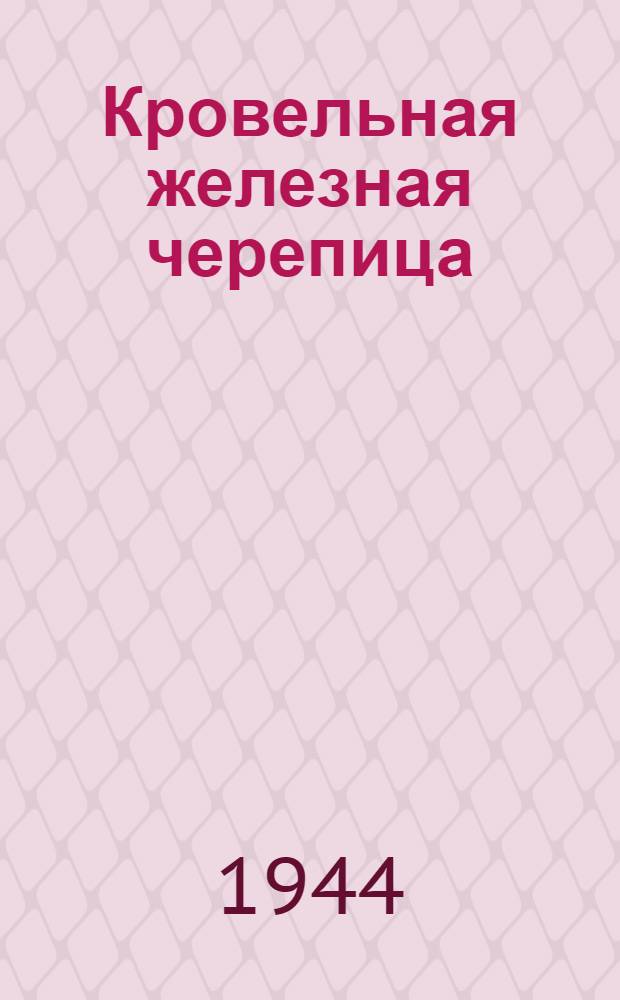 Кровельная железная черепица

1944